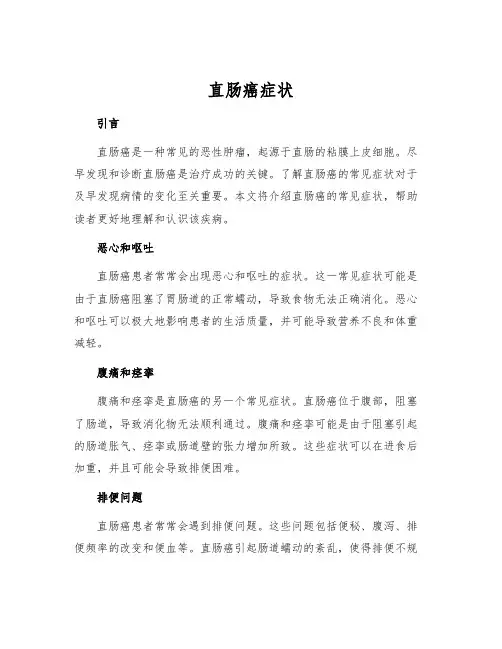 直肠癌症状

引言

直肠癌是一种常见的恶性肿瘤，起源于直肠的粘膜上皮细胞。尽早发现和诊断直肠癌是治疗成功的关键。了解直肠癌的常见症状对于及早发现病情的变化至关重要。本文将介绍直肠癌的常见症状，帮助读者更好地理解和认识该疾病。

恶心和呕吐

直肠癌患者常常会出现恶心和呕吐的症状。这一常见症状可能是由于直肠癌阻塞了胃肠道的正常蠕动，导致食物无法正确消化。恶心和呕吐可以极大地影响患者的生活质量，并可能导致营养不良和体重减轻。

腹痛和痉挛

腹痛和痉挛是直肠癌的另一个常见症状。直肠癌位于腹部，阻塞了肠道，导致消化物无法顺利通过。腹痛和痉挛可能是由于阻塞引起的肠道胀气、痉挛或肠道壁的张力增加所致。这些症状可以在进食后加重，并且可能会导致排便困难。

排便问题

直肠癌患者常常会遇到排便问题。这些问题包括便秘、腹泻、排便频率的改变和便血等。直肠癌引起肠道蠕动的紊乱，使得排便不规